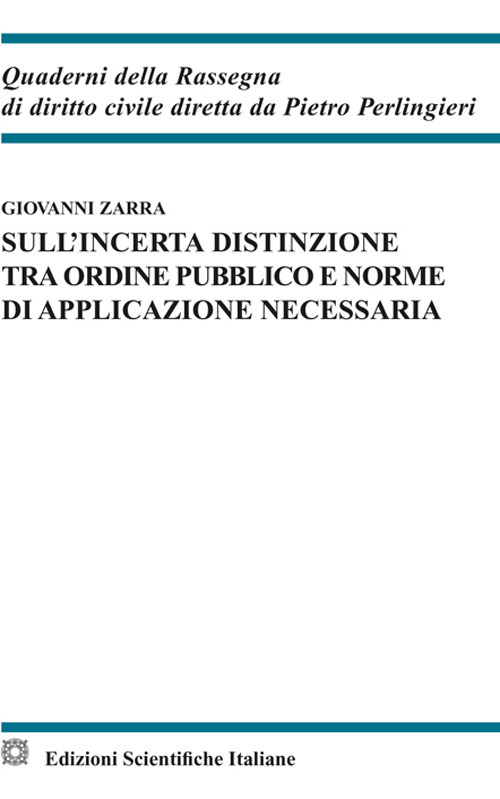 Quaderni della Rassegna
di diritto civile diretta da Pietro Perlingieri

GIOVANNI ZARRA

SULL'INCERTA DISTINZIONE
TRA ORDINE PUBBLICO E NORME
DI APPLICAZIONE NECESSARIA

Edizioni Scientifiche Italiane